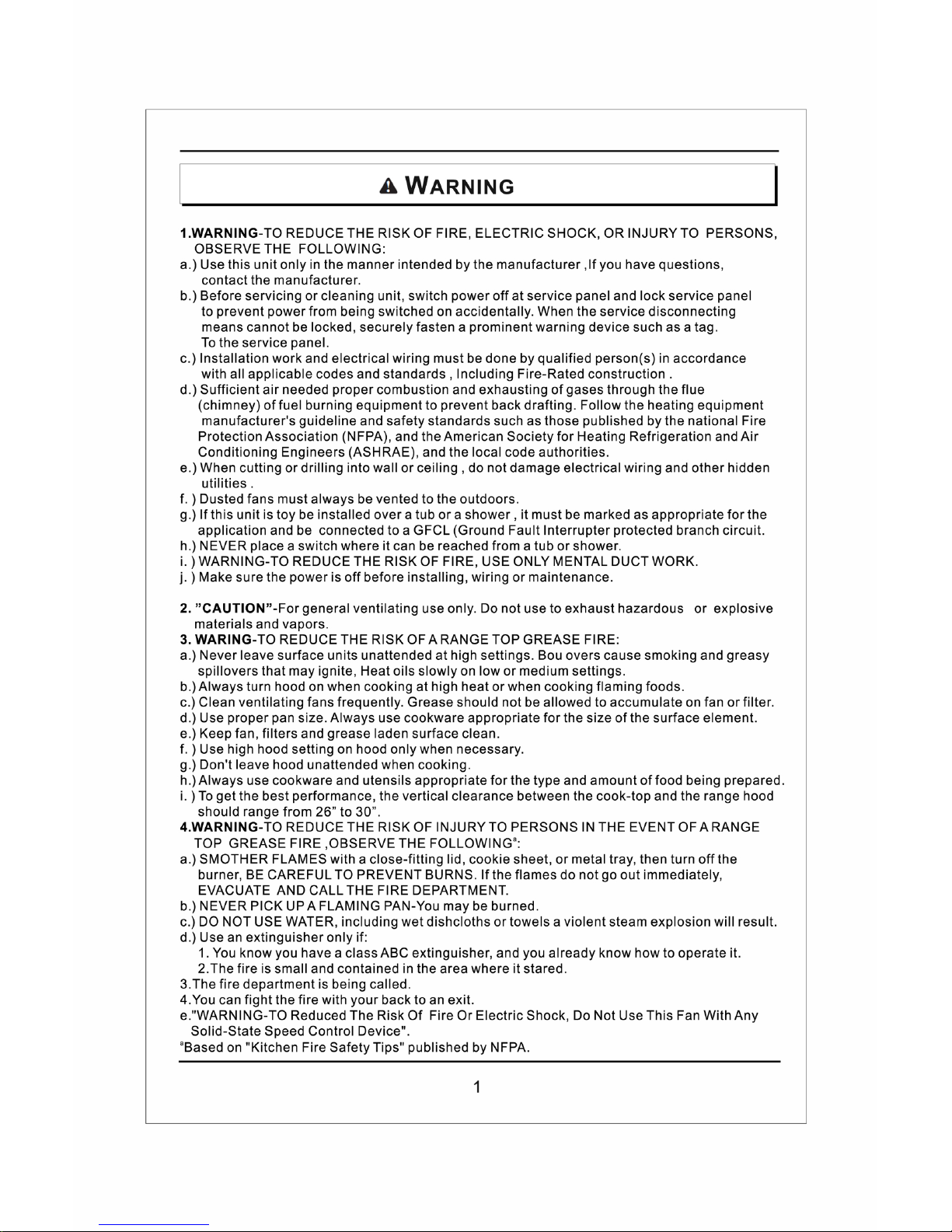 WARNING

1.WARNING-TO REDUCE THE RISK OF FIRE, ELECTRIC SHOCK, OR INJURY TO PERSONS, OBSERVE THE FOLLOWING:
a.) Use this unit only in the manner intended by the manufacturer ,If you have questions, contact the manufacturer.
b.) Before servicing or cleaning unit, switch power off at service panel and lock service panel to prevent power from being switched on accidentally. When the service disconnecting means cannot be locked, securely fasten a prominent warning device such as a tag. To the service panel.
c.) Installation work and electrical wiring must be done by qualified person(s) in accordance with all applicable codes and standards , Including Fire-Rated construction .
d.) Sufficient air needed proper combustion and exhausting of gases through the flue (chimney) of fuel burning equipment to prevent back drafting. Follow the heating equipment manufacturer's guideline and safety standards such as those published by the national Fire Protection Association (NFPA), and the American Society for Heating Refrigeration and Air Conditioning Engineers (ASHRAE), and the local code authorities.
e.) When cutting or drilling into wall or ceiling , do not damage electrical wiring and other hidden utilities .
f. ) Dusted fans must always be vented to the outdoors.
g.) If this unit is toy be installed over a tub or a shower , it must be marked as appropriate for the application and be connected to a GFCL (Ground Fault Interrupter protected branch circuit.
h.) NEVER place a switch where it can be reached from a tub or shower.
i. ) WARNING-TO REDUCE THE RISK OF FIRE, USE ONLY MENTAL DUCT WORK.
j. ) Make sure the power is off before installing, wiring or maintenance.

2. "CAUTION"-For general ventilating use only. Do not use to exhaust hazardous or explosive materials and vapors.
3. WARING-TO REDUCE THE RISK OF A RANGE TOP GREASE FIRE:
a.) Never leave surface units unattended at high settings. Bou overs cause smoking and greasy spillovers that may ignite, Heat oils slowly on low or medium settings.
b.) Always turn hood on when cooking at high heat or when cooking flaming foods.
c.) Clean ventilating fans frequently. Grease should not be allowed to accumulate on fan or filter.
d.) Use proper pan size. Always use cookware appropriate for the size of the surface element.
e.) Keep fan, filters and grease laden surface clean.
f. ) Use high hood setting on hood only when necessary.
g.) Don't leave hood unattended when cooking.
h.) Always use cookware and utensils appropriate for the type and amount of food being prepared.
i. ) To get the best performance, the vertical clearance between the cook-top and the range hood should range from 26" to 30".
4.WARNING-TO REDUCE THE RISK OF INJURY TO PERSONS IN THE EVENT OF A RANGE TOP GREASE FIRE ,OBSERVE THE FOLLOWING$^a$:
a.) SMOTHER FLAMES with a close-fitting lid, cookie sheet, or metal tray, then turn off the burner, BE CAREFUL TO PREVENT BURNS. If the flames do not go out immediately, EVACUATE AND CALL THE FIRE DEPARTMENT.
b.) NEVER PICK UP A FLAMING PAN-You may be burned.
c.) DO NOT USE WATER, including wet dishcloths or towels a violent steam explosion will result.
d.) Use an extinguisher only if:
1. You know you have a class ABC extinguisher, and you already know how to operate it.
2.The fire is small and contained in the area where it stared.
3.The fire department is being called.
4.You can fight the fire with your back to an exit.
e."WARNING-TO Reduced The Risk Of Fire Or Electric Shock, Do Not Use This Fan With Any Solid-State Speed Control Device".
$^a$Based on "Kitchen Fire Safety Tips" published by NFPA.

1